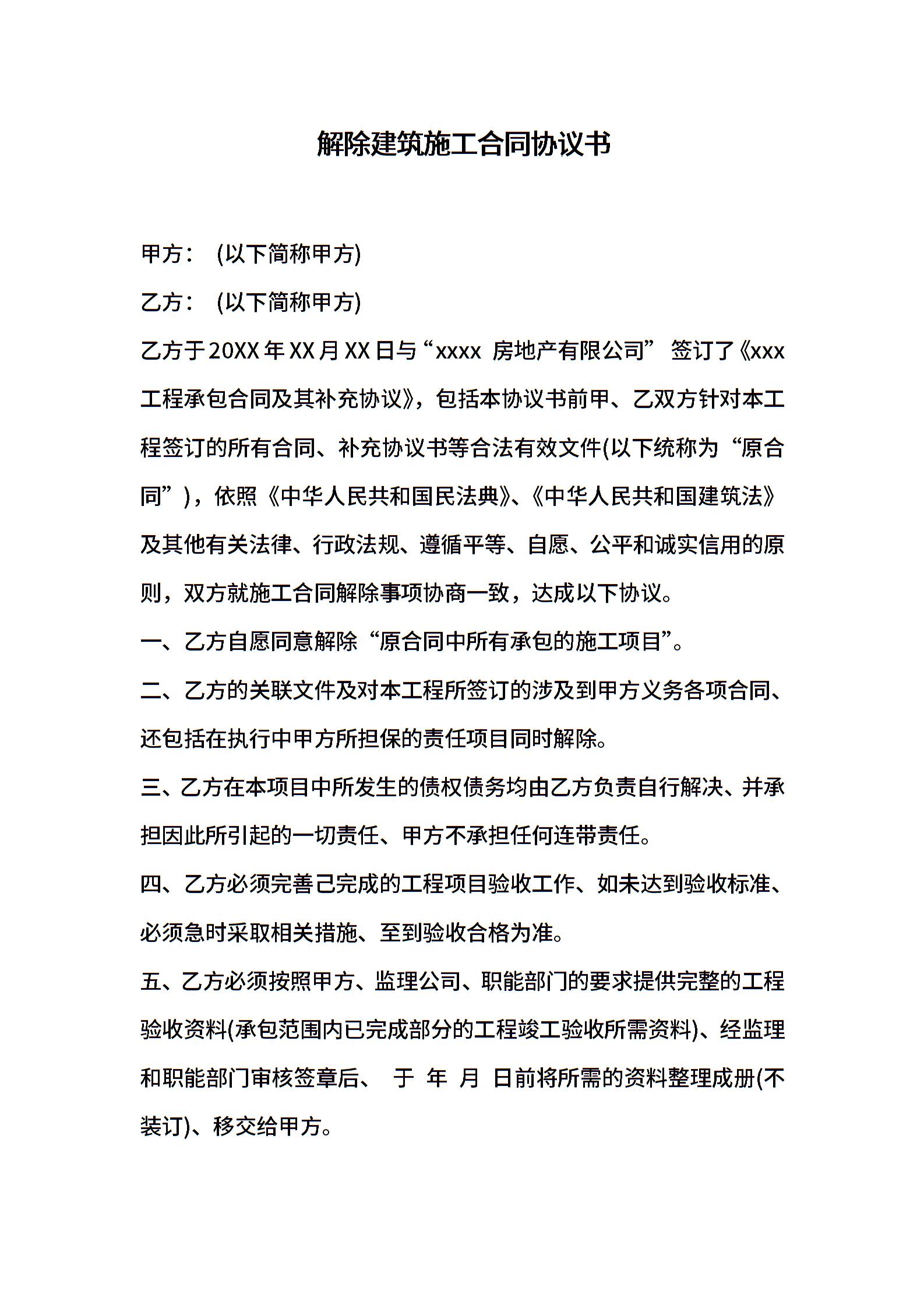 解除建筑施工合同协议书

甲方：  (以下简称甲方)

乙方：  (以下简称甲方)

乙方于20XX年XX月XX日与“xxxx 房地产有限公司” 签订了《xxx工程承包合同及其补充协议》，包括本协议书前甲、乙双方针对本工程签订的所有合同、补充协议书等合法有效文件(以下统称为“原合同”)，依照《中华人民共和国民法典》、《中华人民共和国建筑法》及其他有关法律、行政法规、遵循平等、自愿、公平和诚实信用的原则，双方就施工合同解除事项协商一致，达成以下协议。

一、乙方自愿同意解除“原合同中所有承包的施工项目”。

二、乙方的关联文件及对本工程所签订的涉及到甲方义务各项合同、还包括在执行中甲方所担保的责任项目同时解除。

三、乙方在本项目中所发生的债权债务均由乙方负责自行解决、并承担因此所引起的一切责任、甲方不承担任何连带责任。

四、乙方必须完善己完成的工程项目验收工作、如未达到验收标准、必须急时采取相关措施、至到验收合格为准。

五、乙方必须按照甲方、监理公司、职能部门的要求提供完整的工程验收资料(承包范围内已完成部分的工程竣工验收所需资料)、经监理和职能部门审核签章后、 于 年 月 日前将所需的资料整理成册(不装订)、移交给甲方。